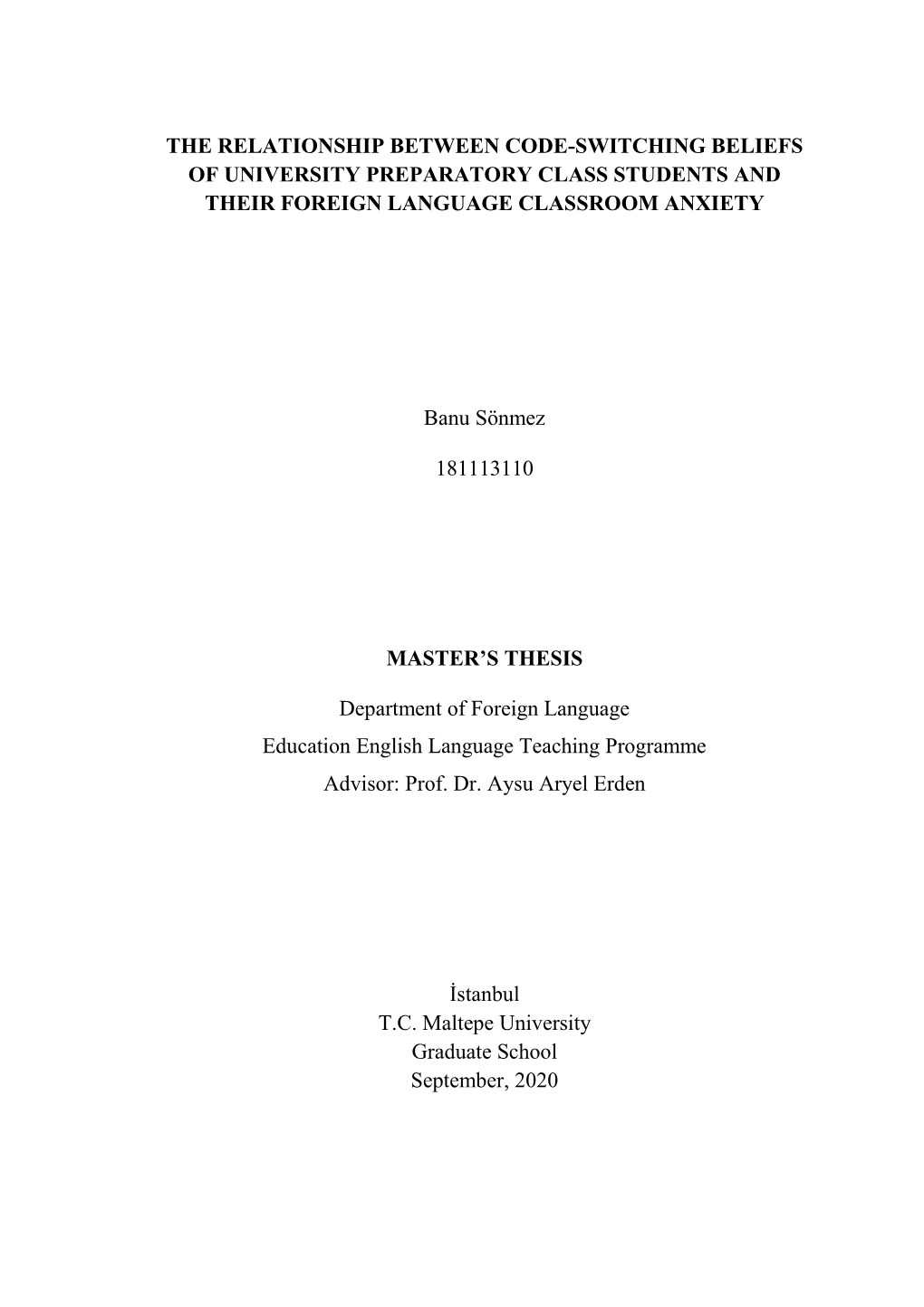 THE RELATIONSHIP BETWEEN CODE-SWITCHING BELIEFS OF UNIVERSITY PREPARATORY CLASS STUDENTS AND THEIR FOREIGN LANGUAGE CLASSROOM ANXIETY

Banu Sönmez

181113110

MASTER'S THESIS

Department of Foreign Language
Education English Language Teaching Programme
Advisor: Prof. Dr. Aysu Aryel Erden

İstanbul
T.C. Maltepe University
Graduate School
September, 2020